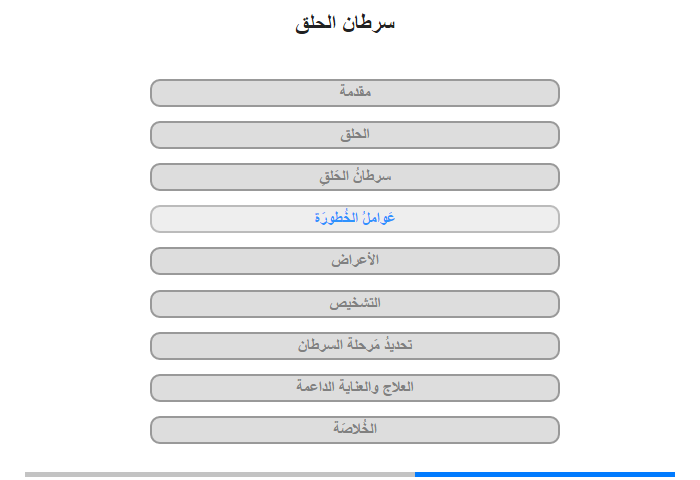 سرطان الحلق

مقدمة

الحلق

سرطانُ الحَلقِ

عَواملُ الخُطورَة

الأعراض

التشخيص

تحديدُ مَرحلة السرطان

العلاج والعناية الداعمة

الخُلاصَة